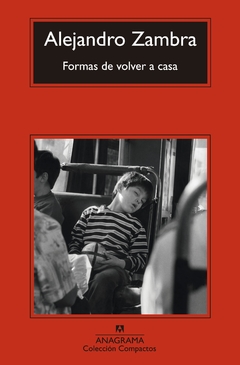 Alejandro Zambra

Formas de volver a casa

ANAGRAMA
Colección Compactos